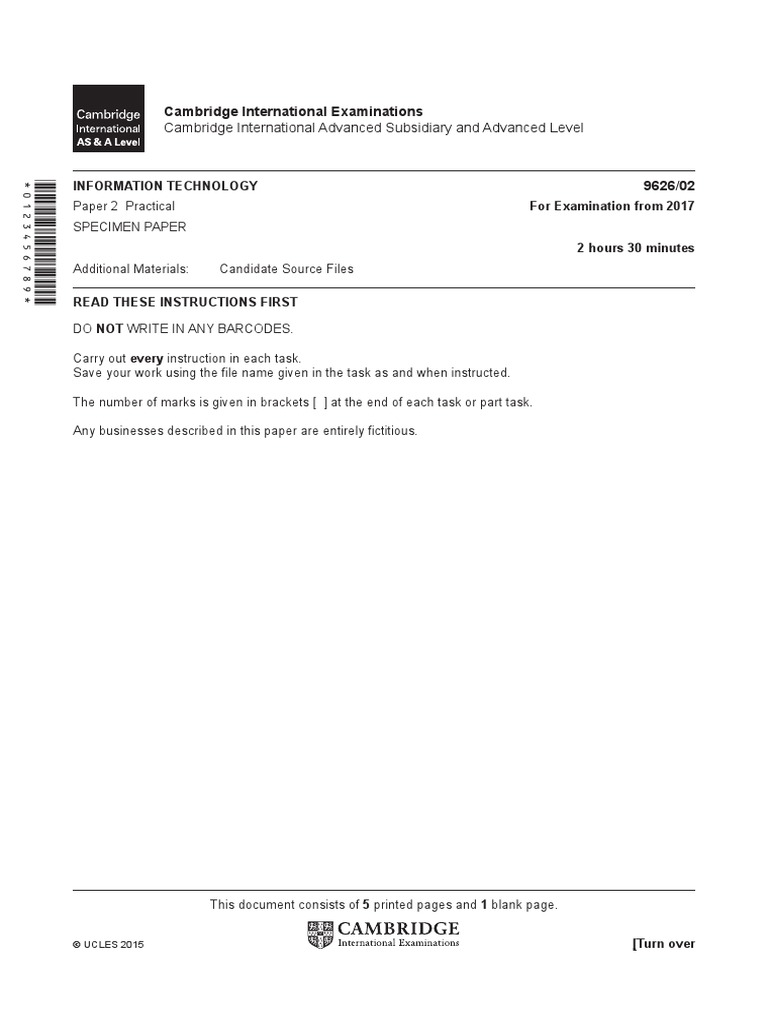 Cambridge International AS & A Level

Cambridge International Examinations
Cambridge International Advanced Subsidiary and Advanced Level

*0123456789*

INFORMATION TECHNOLOGY 9626/02
Paper 2 Practical For Examination from 2017
SPECIMEN PAPER
2 hours 30 minutes
Additional Materials: Candidate Source Files

READ THESE INSTRUCTIONS FIRST

DO NOT WRITE IN ANY BARCODES.

Carry out every instruction in each task.
Save your work using the file name given in the task as and when instructed.

The number of marks is given in brackets [ ] at the end of each task or part task.

Any businesses described in this paper are entirely fictitious.

This document consists of 5 printed pages and 1 blank page.

© UCLES 2015

CAMBRIDGE
International Examinations

[Turn over